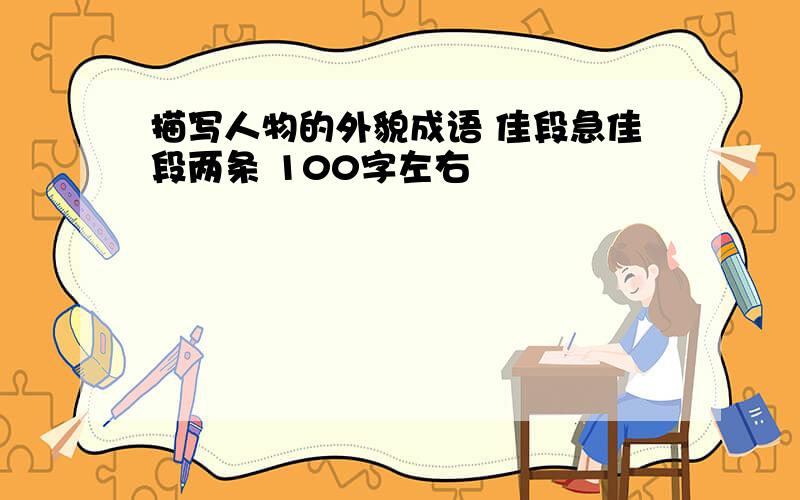 描写人物的外貌成语 佳段急佳段两条 100字左右